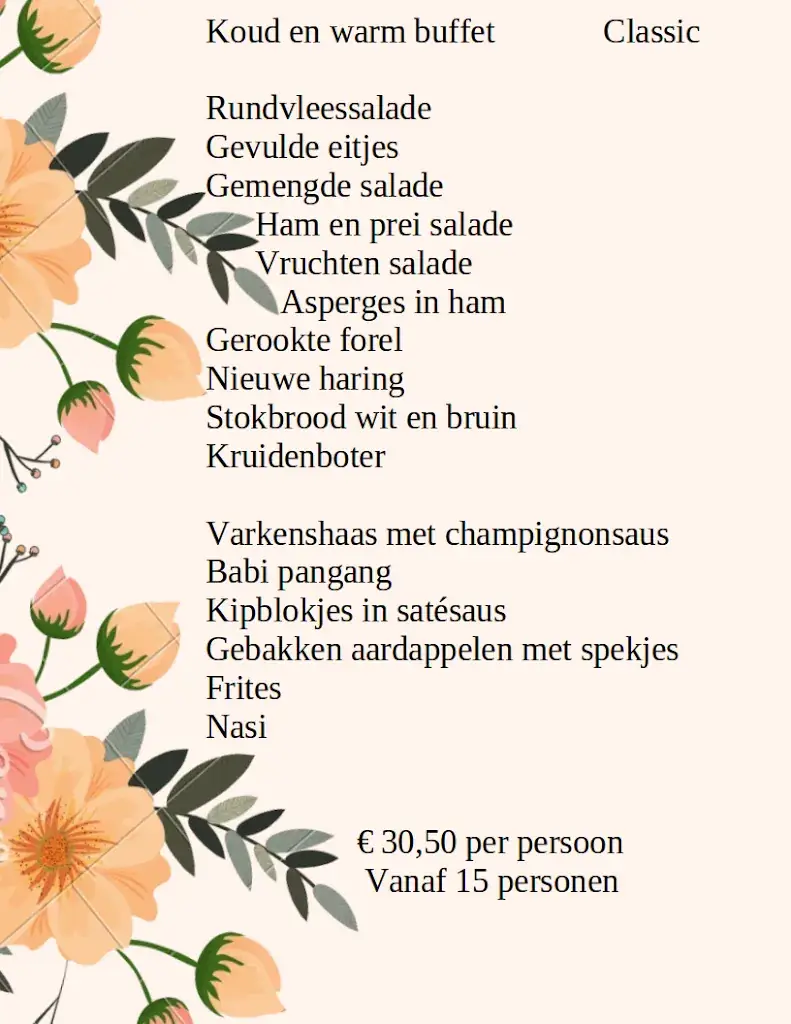 Koud en warm buffet Classic

Rundvleessalade
Gevulde eitjes
Gemengde salade
Ham en prei salade
Vruchten salade
Asperges in ham
Gerookte forel
Nieuwe haring
Stokbrood wit en bruin
Kruidenboter

Varkenshaas met champignonsaus
Babi pangang
Kipblokjes in satésaus
Gebakken aardappelen met spekjes
Frites
Nasi

€ 30,50 per persoon
Vanaf 15 personen